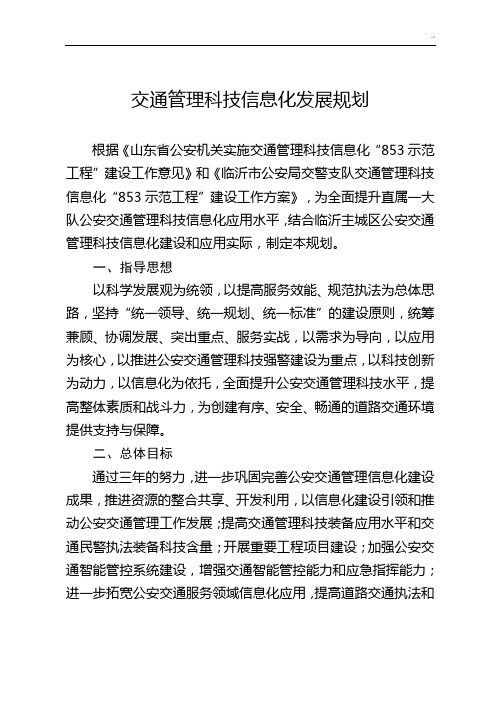 交通管理科技信息化发展规划

根据《山东省公安机关实施交通管理科技信息化“853示范工程”建设工作意见》和《临沂市公安局交警支队交通管理科技信息化“853示范工程”建设工作方案》，为全面提升直属一大队公安交通管理科技信息化应用水平，结合临沂主城区公安交通管理科技信息化建设和应用实际，制定本规划。

一、指导思想

以科学发展观为统领，以提高服务效能、规范执法为总体思路，坚持“统一领导、统一规划、统一标准”的建设原则，统筹兼顾、协调发展、突出重点、服务实战，以需求为导向，以应用为核心，以推进公安交通管理科技强警建设为重点，以科技创新为动力，以信息化为依托，全面提升公安交通管理科技水平，提高整体素质和战斗力，为创建有序、安全、畅通的道路交通环境提供支持与保障。

二、总体目标

通过三年的努力，进一步巩固完善公安交通管理信息化建设成果，推进资源的整合共享、开发利用，以信息化建设引领和推动公安交通管理工作发展；提高交通管理科技装备应用水平和交通民警执法装备科技含量；开展重要工程项目建设；加强公安交通智能管控系统建设，增强交通智能管控能力和应急指挥能力；进一步拓宽公安交通服务领域信息化应用，提高道路交通执法和